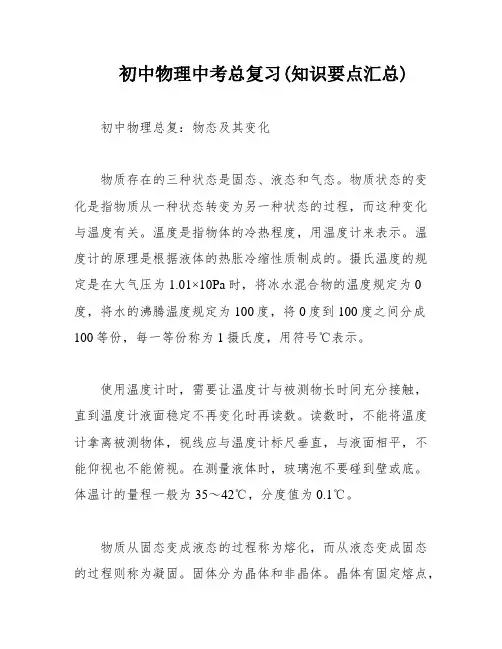 初中物理中考总复习(知识要点汇总)

初中物理总复：物态及其变化

物质存在的三种状态是固态、液态和气态。物质状态的变化是指物质从一种状态转变为另一种状态的过程，而这种变化与温度有关。温度是指物体的冷热程度，用温度计来表示。温度计的原理是根据液体的热胀冷缩性质制成的。摄氏温度的规定是在大气压为 1.01×10Pa 时，将冰水混合物的温度规定为 0 度，将水的沸腾温度规定为 100 度，将 0 度到 100 度之间分成 100 等份，每一等份称为 1 摄氏度，用符号℃表示。

使用温度计时，需要让温度计与被测物长时间充分接触，直到温度计液面稳定不再变化时再读数。读数时，不能将温度计拿离被测物体，视线应与温度计标尺垂直，与液面相平，不能仰视也不能俯视。在测量液体时，玻璃泡不要碰到壁或底。体温计的量程一般为 35～42℃，分度值为 0.1℃。

物质从固态变成液态的过程称为熔化，而从液态变成固态的过程则称为凝固。固体分为晶体和非晶体。晶体有固定熔点，